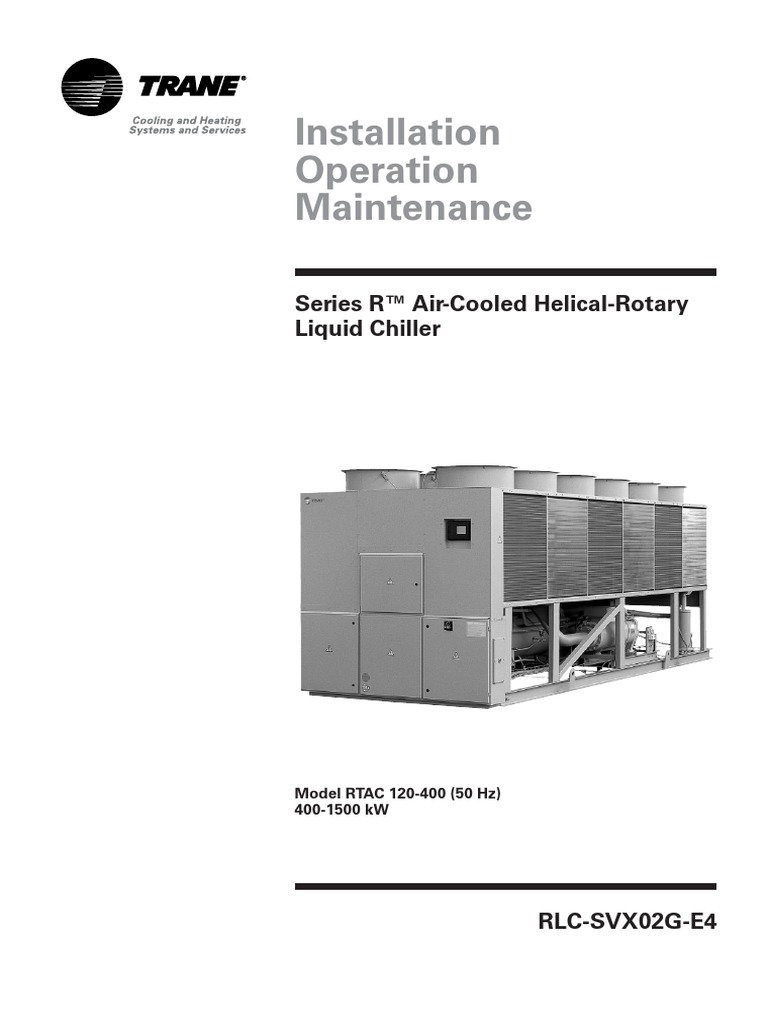 TRANE®

Cooling and Heating Systems and Services

Installation
Operation
Maintenance

Series R™ Air-Cooled Helical-Rotary Liquid Chiller

Model RTAC 120-400 (50 Hz)
400-1500 kW

RLC-SVX02G-E4